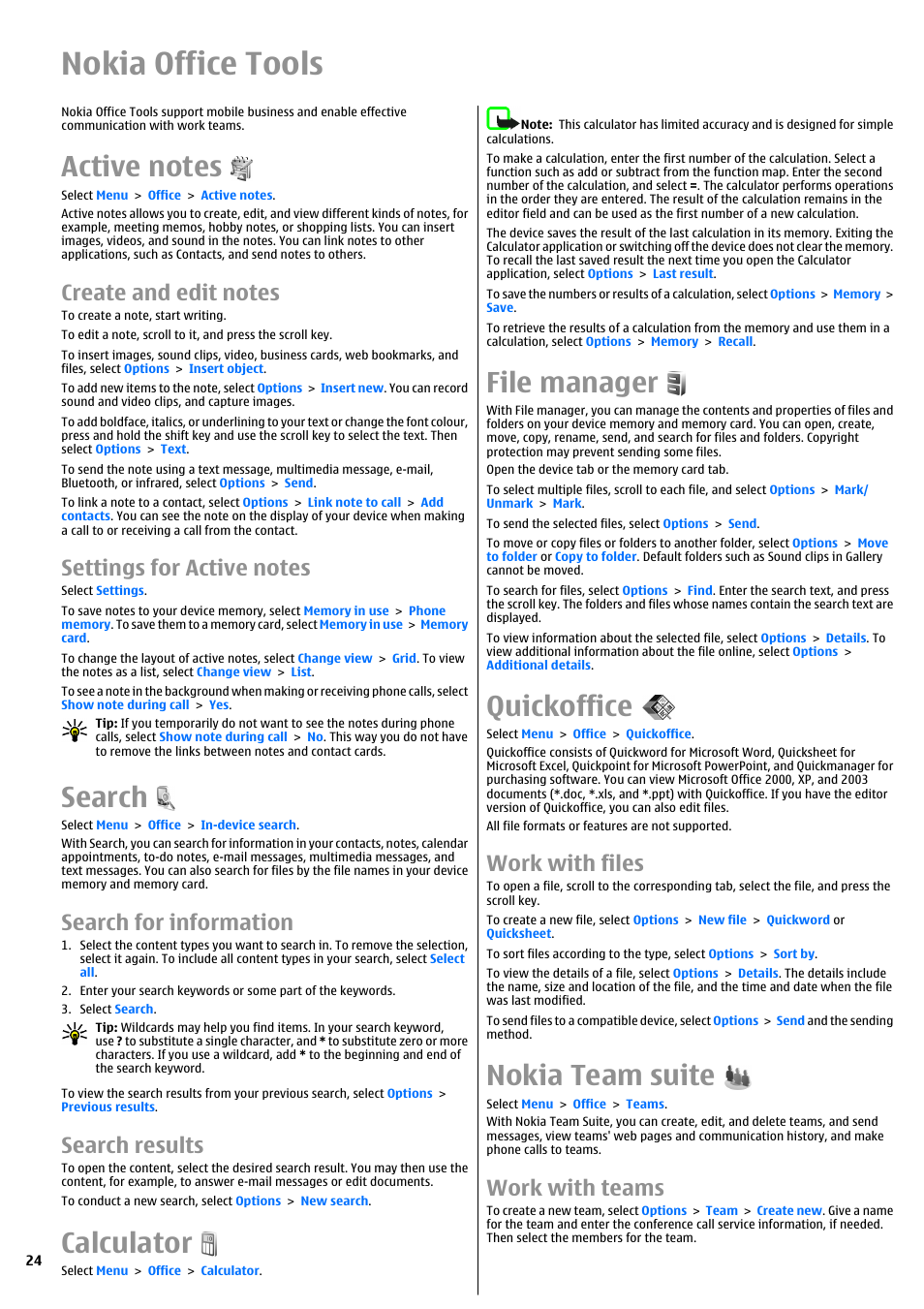 Nokia Office Tools

Nokia Office Tools support mobile business and enable effective communication with work teams.

Active notes

Select Menu > Office > Active notes.

Active notes allows you to create, edit, and view different kinds of notes, for example, meeting memos, hobby notes, or shopping lists. You can insert images, videos, and sound in the notes. You can link notes to other applications, such as Contacts, and send notes to others.

Create and edit notes

To create a note, start writing.

To edit a note, scroll to it, and press the scroll key.

To insert images, sound clips, video, business cards, web bookmarks, and files, select Options > Insert object.

To add new items to the note, select Options > Insert new. You can record sound and video clips, and capture images.

To add boldface, italics, or underlining to your text or change the font colour, press and hold the shift key and use the scroll key to select the text. Then select Options > Text.

To send the note using a text message, multimedia message, e-mail, Bluetooth, or infrared, select Options > Send.

To link a note to a contact, select Options > Link note to call > Add contacts. You can see the note on the display of your device when making a call to or receiving a call from the contact.

Settings for Active notes

Select Settings.

To save notes to your device memory, select Memory in use > Phone memory. To save them to a memory card, select Memory in use > Memory card.

To change the layout of active notes, select Change view > Grid. To view the notes as a list, select Change view > List.

To see a note in the background when making or receiving phone calls, select Show note during call > Yes.

Tip: If you temporarily do not want to see the notes during phone calls, select Show note during call > No. This way you do not have to remove the links between notes and contact cards.

Search

Select Menu > Office > In-device search.

With Search, you can search for information in your contacts, notes, calendar appointments, to-do notes, e-mail messages, multimedia messages, and text messages. You can also search for files by the file names in your device memory and memory card.

Search for information

1. Select the content types you want to search in. To remove the selection, select it again. To include all content types in your search, select Select all.

2. Enter your search keywords or some part of the keywords.

3. Select Search.

Tip: Wildcards may help you find items. In your search keyword, use ? to substitute a single character, and * to substitute zero or more characters. If you use a wildcard, add * to the beginning and end of the search keyword.

To view the search results from your previous search, select Options > Previous results.

Search results

To open the content, select the desired search result. You may then use the content, for example, to answer e-mail messages or edit documents.

To conduct a new search, select Options > New search.

Calculator

Select Menu > Office > Calculator.

24

Note: This calculator has limited accuracy and is designed for simple calculations.

To make a calculation, enter the first number of the calculation. Select a function such as add or subtract from the function map. Enter the second number of the calculation, and select =. The calculator performs operations in the order they are entered. The result of the calculation remains in the editor field and can be used as the first number of a new calculation.

The device saves the result of the last calculation in its memory. Exiting the Calculator application or switching off the device does not clear the memory. To recall the last saved result the next time you open the Calculator application, select Options > Last result.

To save the numbers or results of a calculation, select Options > Memory > Save.

To retrieve the results of a calculation from the memory and use them in a calculation, select Options > Memory > Recall.

File manager

With File manager, you can manage the contents and properties of files and folders on your device memory and memory card. You can open, create, move, copy, rename, send, and search for files and folders. Copyright protection may prevent sending some files.

Open the device tab or the memory card tab.

To select multiple files, scroll to each file, and select Options > Mark/Unmark > Mark.

To send the selected files, select Options > Send.

To move or copy files or folders to another folder, select Options > Move to folder or Copy to folder. Default folders such as Sound clips in Gallery cannot be moved.

To search for files, select Options > Find. Enter the search text, and press the scroll key. The folders and files whose names contain the search text are displayed.

To view information about the selected file, select Options > Details. To view additional information about the file online, select Options > Additional details.

Quickoffice

Select Menu > Office > Quickoffice.

Quickoffice consists of Quickword for Microsoft Word, Quicksheet for Microsoft Excel, Quickpoint for Microsoft PowerPoint, and Quickmanager for purchasing software. You can view Microsoft Office 2000, XP, and 2003 documents (*.doc, *.xls, and *.ppt) with Quickoffice. If you have the editor version of Quickoffice, you can also edit files.

All file formats or features are not supported.

Work with files

To open a file, scroll to the corresponding tab, select the file, and press the scroll key.

To create a new file, select Options > New file > Quickword or Quicksheet.

To sort files according to the type, select Options > Sort by.

To view the details of a file, select Options > Details. The details include the name, size and location of the file, and the time and date when the file was last modified.

To send files to a compatible device, select Options > Send and the sending method.

Nokia Team suite

Select Menu > Office > Teams.

With Nokia Team Suite, you can create, edit, and delete teams, and send messages, view teams' web pages and communication history, and make phone calls to teams.

Work with teams

To create a new team, select Options > Team > Create new. Give a name for the team and enter the conference call service information, if needed. Then select the members for the team.